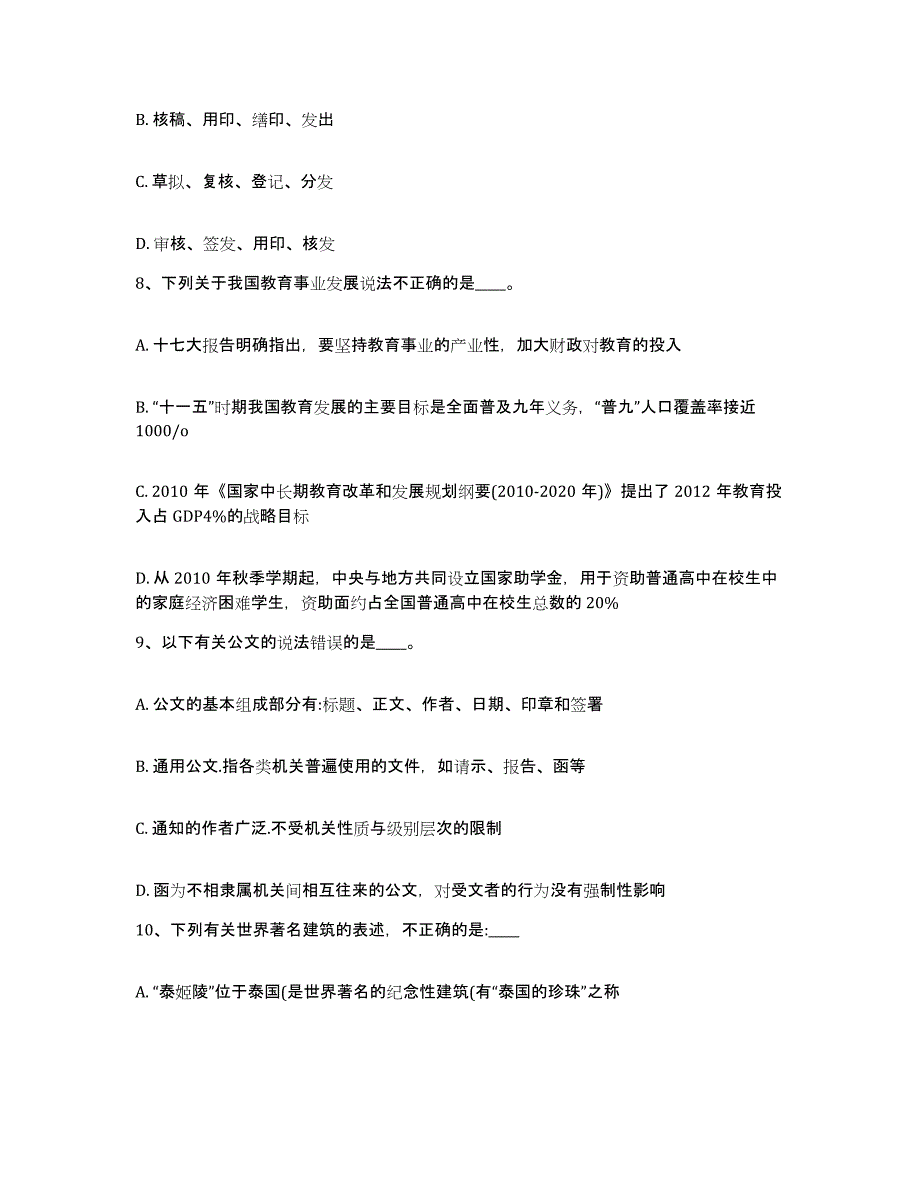 B. 核稿、用印、缮印、发出

C. 草拟、复核、登记、分发

D. 审核、签发、用印、核发

8、下列关于我国教育事业发展说法不正确的是____。

A. 十七大报告明确指出，要坚持教育事业的产业性，加大财政对教育的投入

B. “十一五”时期我国教育发展的主要目标是全面普及九年义务，“普九”人口覆盖率接近1000/o

C. 2010 年《国家中长期教育改革和发展规划纲要(2010-2020 年)》提出了 2012 年教育投入占 GDP4%的战略目标

D. 从 2010 年秋季学期起，中央与地方共同设立国家助学金，用于资助普通高中在校生中的家庭经济困难学生，资助面约占全国普通高中在校生总数的 20%

9、以下有关公文的说法错误的是____。

A. 公文的基本组成部分有:标题、正文、作者、日期、印章和签署

B. 通用公文.指各类机关普遍使用的文件，如请示、报告、函等

C. 通知的作者广泛.不受机关性质与级别层次的限制

D. 函为不相隶属机关间相互往来的公文，对受文者的行为没有强制性影响

10、下列有关世界著名建筑的表述，不正确的是:____

A. “泰姬陵”位于泰国(是世界著名的纪念性建筑(有“泰国的珍珠”之称